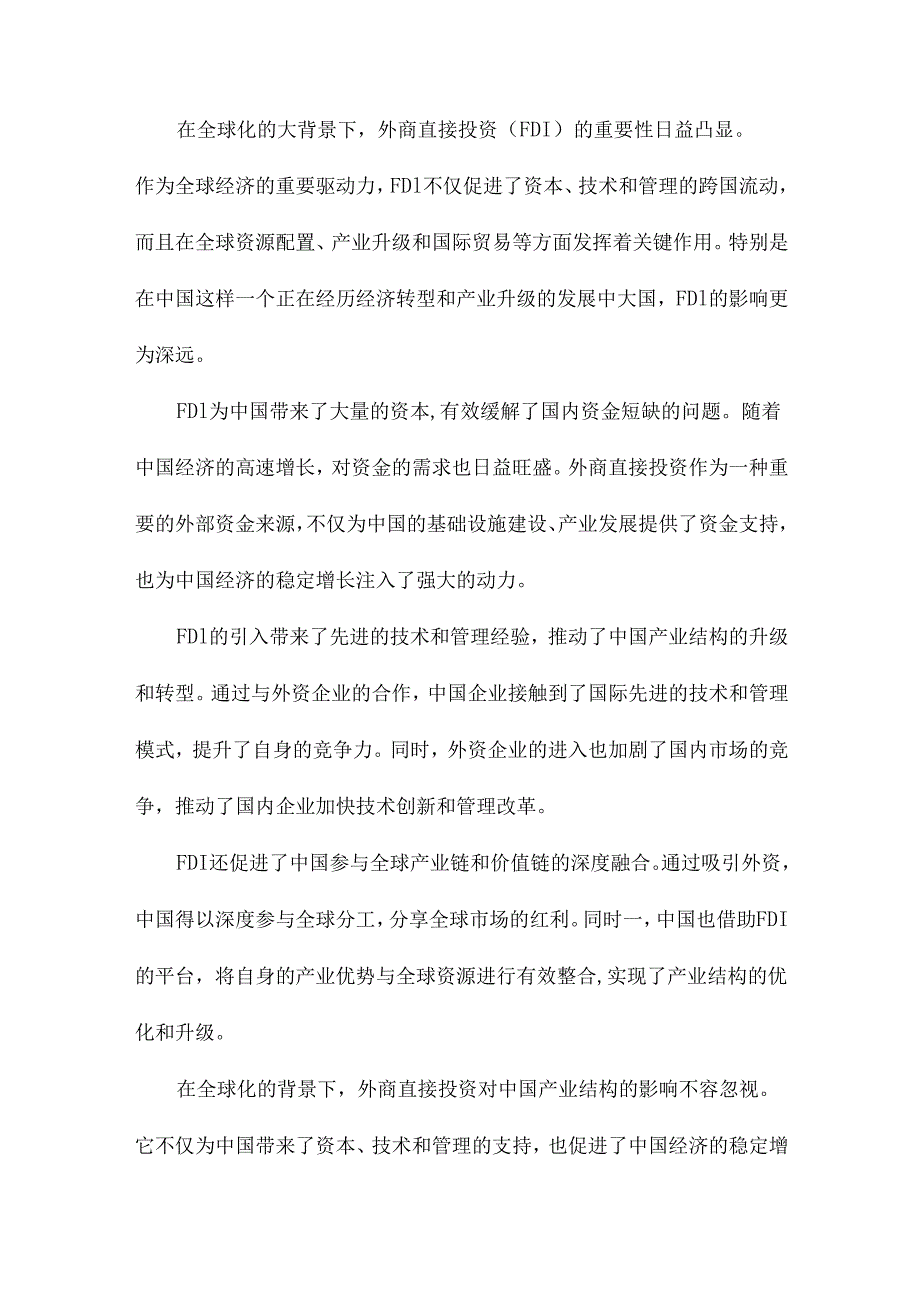 在全球化的大背景下，外商直接投资（FDI）的重要性日益凸显。作为全球经济的重要驱动力，FDl不仅促进了资本、技术和管理的跨国流动，而且在全球资源配置、产业升级和国际贸易等方面发挥着关键作用。特别是在中国这样一个正在经历经济转型和产业升级的发展中大国，FDl的影响更为深远。

FDl为中国带来了大量的资本，有效缓解了国内资金短缺的问题。随着中国经济的高速增长，对资金的需求也日益旺盛。外商直接投资作为一种重要的外部资金来源，不仅为中国的基础设施建设、产业发展提供了资金支持，也为中国经济的稳定增长注入了强大的动力。

FDl的引入带来了先进的技术和管理经验，推动了中国产业结构的升级和转型。通过与外资企业的合作，中国企业接触到了国际先进的技术和管理模式，提升了自身的竞争力。同时，外资企业的进入也加剧了国内市场的竞争，推动了国内企业加快技术创新和管理改革。

FDI还促进了中国参与全球产业链和价值链的深度融合。通过吸引外资，中国得以深度参与全球分工，分享全球市场的红利。同时一，中国也借助FDI的平台，将自身的产业优势与全球资源进行有效整合，实现了产业结构的优化和升级。

在全球化的背景下，外商直接投资对中国产业结构的影响不容忽视。它不仅为中国带来了资本、技术和管理的支持，也促进了中国经济的稳定增